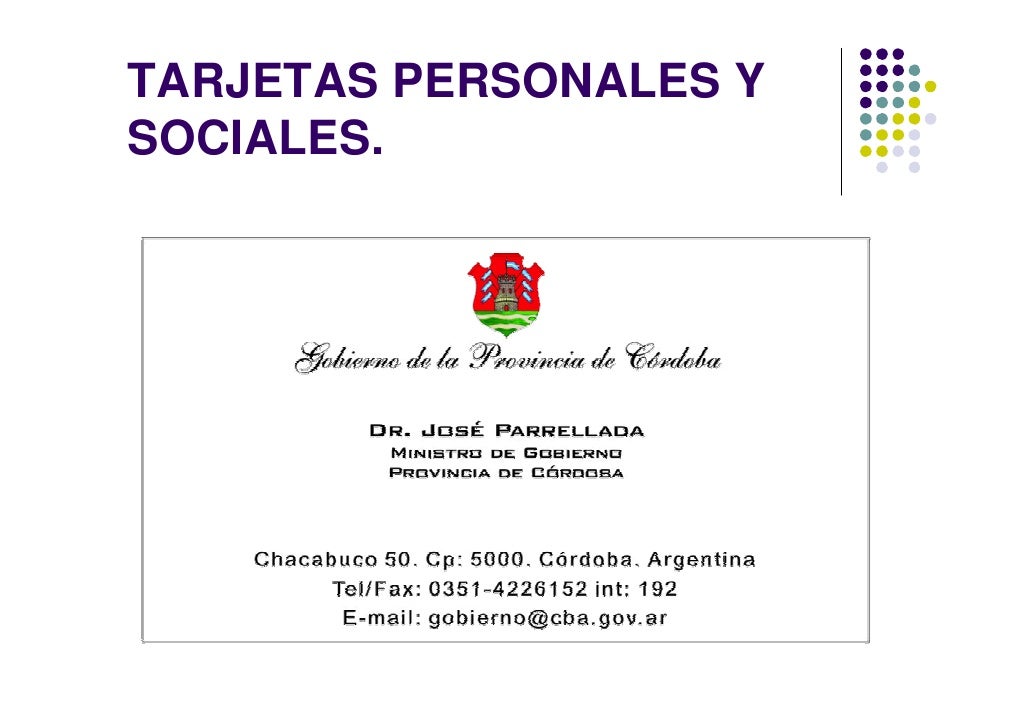 TARJETAS PERSONALES Y SOCIALES.

Gobierno de la Provincia de Córdoba

DR. JOSÉ PARRELLADA
MINISTRO DE GOBIERNO
PROVINCIA DE CÓRDOBA

Chacabuco 50. Cp: 5000. Córdoba. Argentina
Tel/Fax: 0351-4226152 int: 192
E-mail: gobierno@cba.gov.ar